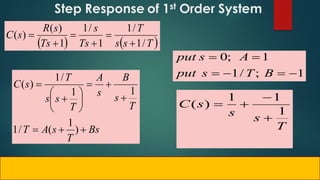 Step Response of 1$^{st}$ Order System

$C(s) = \frac{R(s)}{(Ts+1)} = \frac{1/s}{Ts+1} = \frac{1/T}{s(s+1/T)}$

$C(s) = \frac{1/T}{s\left(s+\frac{1}{T}\right)} = \frac{A}{s} + \frac{B}{s+\frac{1}{T}}$

$1/T = A(s+\frac{1}{T}) + Bs$

$put\ s = 0;\ A = 1$

$put\ s = -1/T;\ B = -1$

$C(s) = \frac{1}{s} + \frac{-1}{s+\frac{1}{T}}$